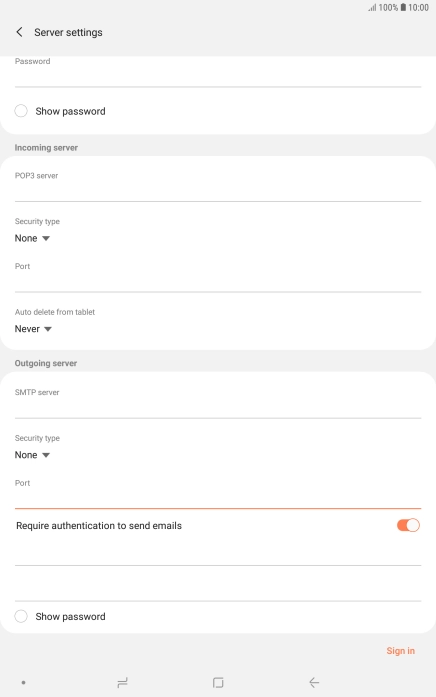 100% 10:00

Server settings

Password

Show password

Incoming server

POP3 server

Security type
None

Port

Auto delete from tablet
Never

Outgoing server

SMTP server

Security type
None

Port

Require authentication to send emails

Show password

Sign in